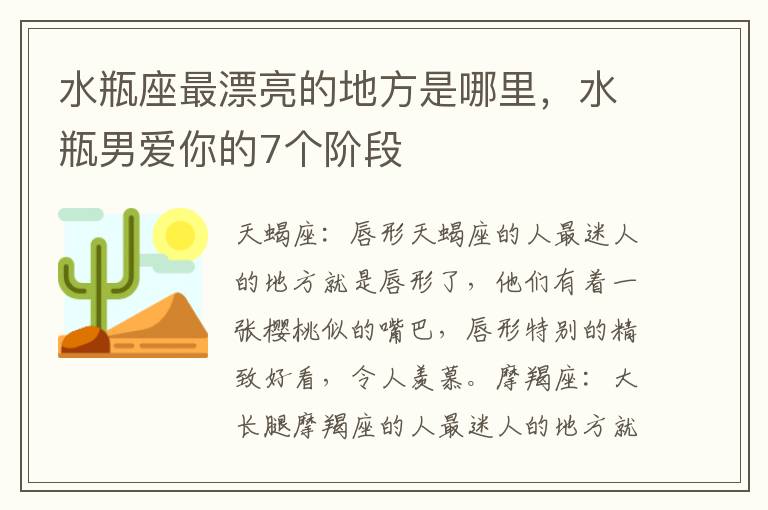 水瓶座最漂亮的地方是哪里，水瓶男爱你的7个阶段

天蝎座：唇形天蝎座的人最迷人的地方就是唇形了，他们有着一张樱桃似的嘴巴，唇形特别的精致好看，令人羡慕。摩羯座：大长腿摩羯座的人最迷人的地方就